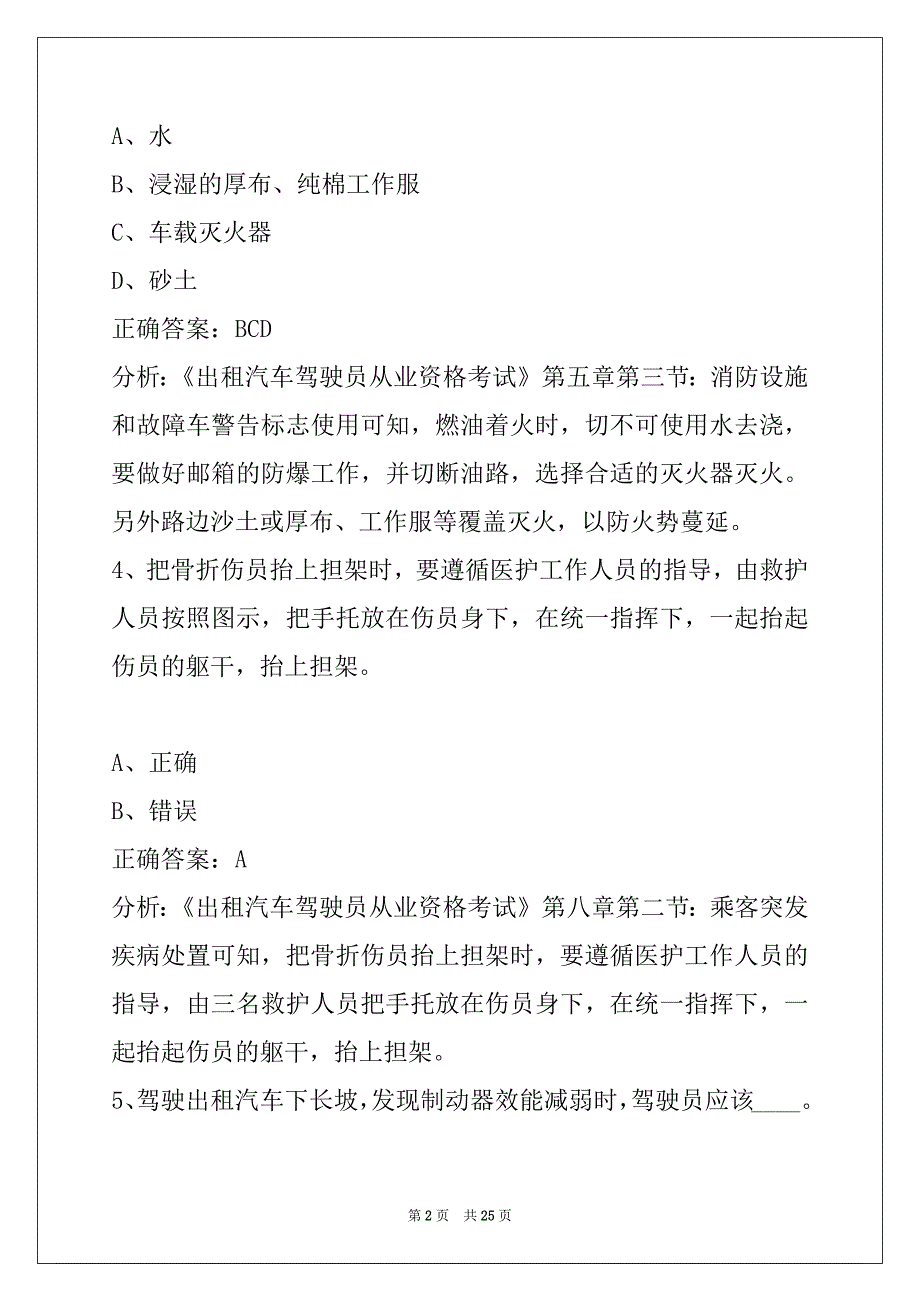 A、水

B、浸湿的厚布、纯棉工作服

C、车载灭火器

D、砂土

正确答案：BCD

分析：《出租汽车驾驶员从业资格考试》第五章第三节：消防设施和故障车警告标志使用可知，燃油着火时，切不可使用水去浇，要做好邮箱的防爆工作，并切断油路，选择合适的灭火器灭火。另外路边沙土或厚布、工作服等覆盖灭火，以防火势蔓延。

4、把骨折伤员抬上担架时，要遵循医护工作人员的指导，由救护人员按照图示，把手托放在伤员身下，在统一指挥下，一起抬起伤员的躯干，抬上担架。

A、正确

B、错误

正确答案：A

分析：《出租汽车驾驶员从业资格考试》第八章第二节：乘客突发疾病处置可知，把骨折伤员抬上担架时，要遵循医护工作人员的指导，由三名救护人员把手托放在伤员身下，在统一指挥下，一起抬起伤员的躯干，抬上担架。

5、驾驶出租汽车下长坡，发现制动器效能减弱时，驾驶员应该____。

第 2 页 共 25 页